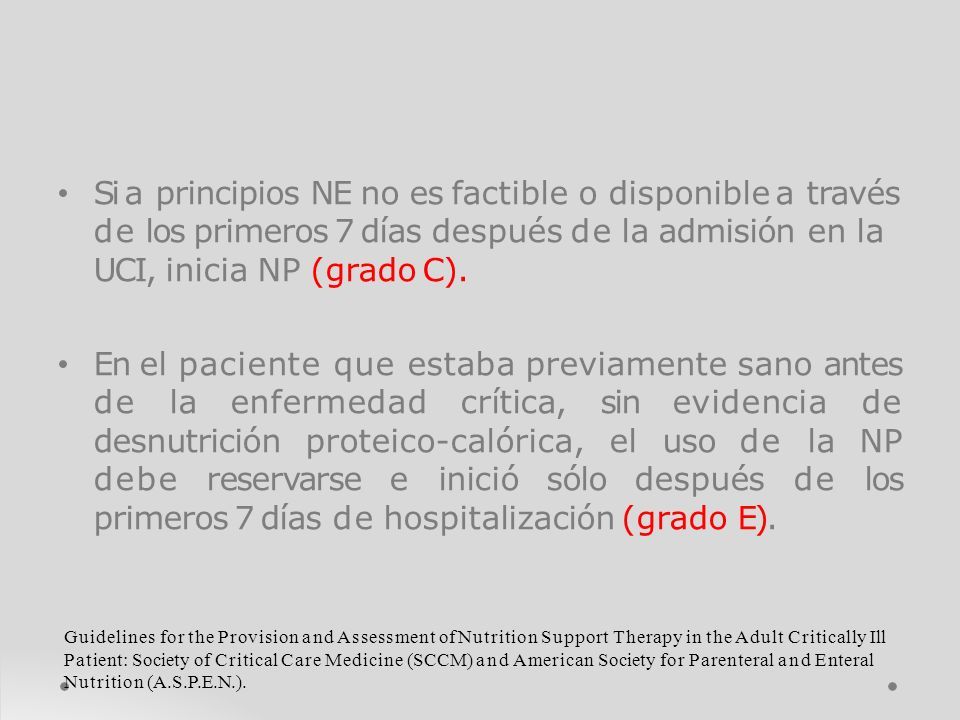 • Si a principios NE no es factible o disponible a través de los primeros 7 días después de la admisión en la UCI, inicia NP (grado C).

• En el paciente que estaba previamente sano antes de la enfermedad crítica, sin evidencia de desnutrición proteico-calórica, el uso de la NP debe reservarse e inició sólo después de los primeros 7 días de hospitalización (grado E).

Guidelines for the Provision and Assessment of Nutrition Support Therapy in the Adult Critically Ill Patient: Society of Critical Care Medicine (SCCM) and American Society for Parenteral and Enteral Nutrition (A.S.P.E.N.).